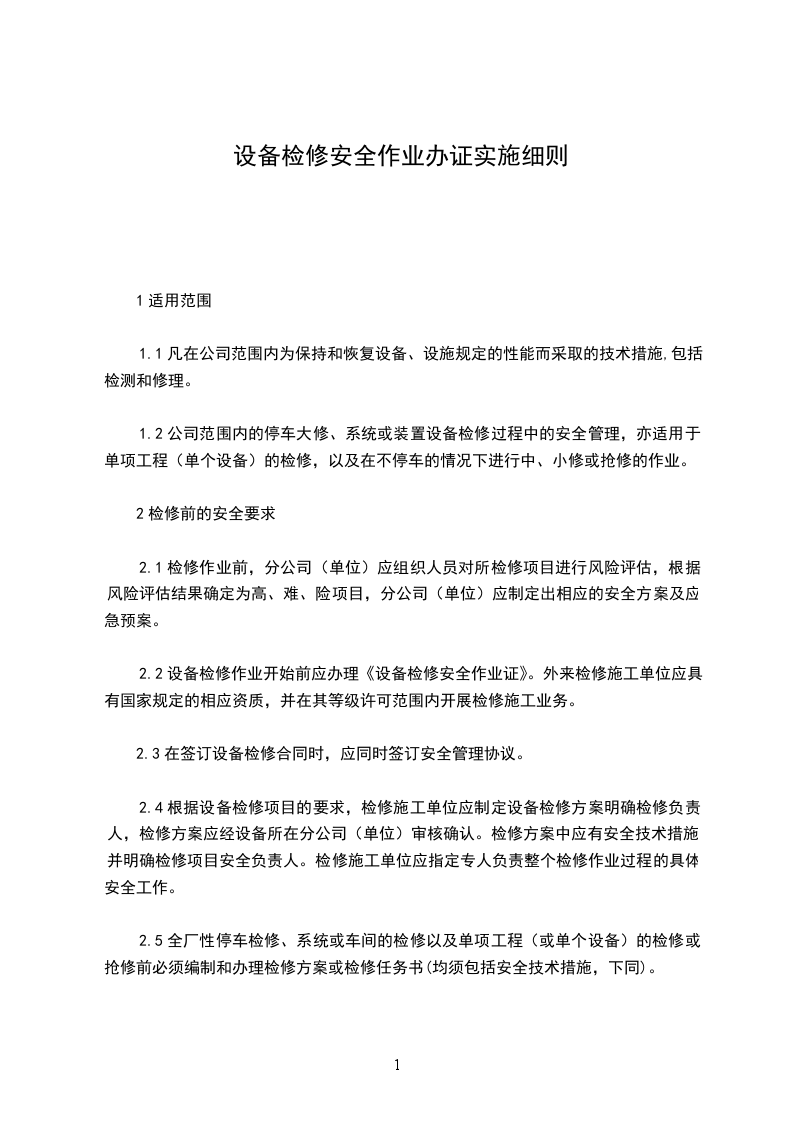 设备检修安全作业办证实施细则

1 适用范围

1.1 凡在公司范围内为保持和恢复设备、设施规定的性能而采取的技术措施,包括检测和修理。

1.2 公司范围内的停车大修、系统或装置设备检修过程中的安全管理，亦适用于单项工程（单个设备）的检修，以及在不停车的情况下进行中、小修或抢修的作业。

2 检修前的安全要求

2.1 检修作业前，分公司（单位）应组织人员对所检修项目进行风险评估，根据风险评估结果确定为高、难、险项目，分公司（单位）应制定出相应的安全方案及应急预案。

2.2 设备检修作业开始前应办理《设备检修安全作业证》。外来检修施工单位应具有国家规定的相应资质，并在其等级许可范围内开展检修施工业务。

2.3 在签订设备检修合同时，应同时签订安全管理协议。

2.4 根据设备检修项目的要求，检修施工单位应制定设备检修方案明确检修负责人，检修方案应经设备所在分公司（单位）审核确认。检修方案中应有安全技术措施并明确检修项目安全负责人。检修施工单位应指定专人负责整个检修作业过程的具体安全工作。

2.5 全厂性停车检修、系统或车间的检修以及单项工程（或单个设备）的检修或抢修前必须编制和办理检修方案或检修任务书(均须包括安全技术措施，下同)。

1